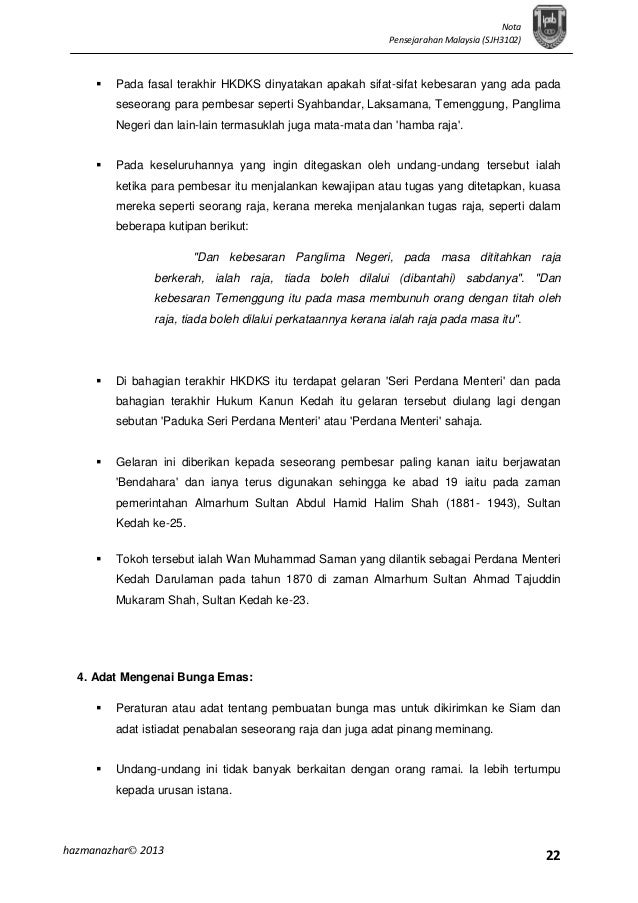 Nota
Pensejarahan Malaysia (SJH3102)

▪ Pada fasal terakhir HKDKS dinyatakan apakah sifat-sifat kebesaran yang ada pada seseorang para pembesar seperti Syahbandar, Laksamana, Temenggung, Panglima Negeri dan lain-lain termasuklah juga mata-mata dan 'hamba raja'.

▪ Pada keseluruhannya yang ingin ditegaskan oleh undang-undang tersebut ialah ketika para pembesar itu menjalankan kewajipan atau tugas yang ditetapkan, kuasa mereka seperti seorang raja, kerana mereka menjalankan tugas raja, seperti dalam beberapa kutipan berikut:

"Dan kebesaran Panglima Negeri, pada masa dititahkan raja berkerah, ialah raja, tiada boleh dilalui (dibantahi) sabdanya". "Dan kebesaran Temenggung itu pada masa membunuh orang dengan titah oleh raja, tiada boleh dilalui perkataannya kerana ialah raja pada masa itu".

▪ Di bahagian terakhir HKDKS itu terdapat gelaran 'Seri Perdana Menteri' dan pada bahagian terakhir Hukum Kanun Kedah itu gelaran tersebut diulang lagi dengan sebutan 'Paduka Seri Perdana Menteri' atau 'Perdana Menteri' sahaja.

▪ Gelaran ini diberikan kepada seseorang pembesar paling kanan iaitu berjawatan 'Bendahara' dan ianya terus digunakan sehingga ke abad 19 iaitu pada zaman pemerintahan Almarhum Sultan Abdul Hamid Halim Shah (1881- 1943), Sultan Kedah ke-25.

▪ Tokoh tersebut ialah Wan Muhammad Saman yang dilantik sebagai Perdana Menteri Kedah Darulaman pada tahun 1870 di zaman Almarhum Sultan Ahmad Tajuddin Mukaram Shah, Sultan Kedah ke-23.

4. Adat Mengenai Bunga Emas:

▪ Peraturan atau adat tentang pembuatan bunga mas untuk dikirimkan ke Siam dan adat istiadat penabalan seseorang raja dan juga adat pinang meminang.

▪ Undang-undang ini tidak banyak berkaitan dengan orang ramai. Ia lebih tertumpu kepada urusan istana.

hazmanazhar© 2013
22